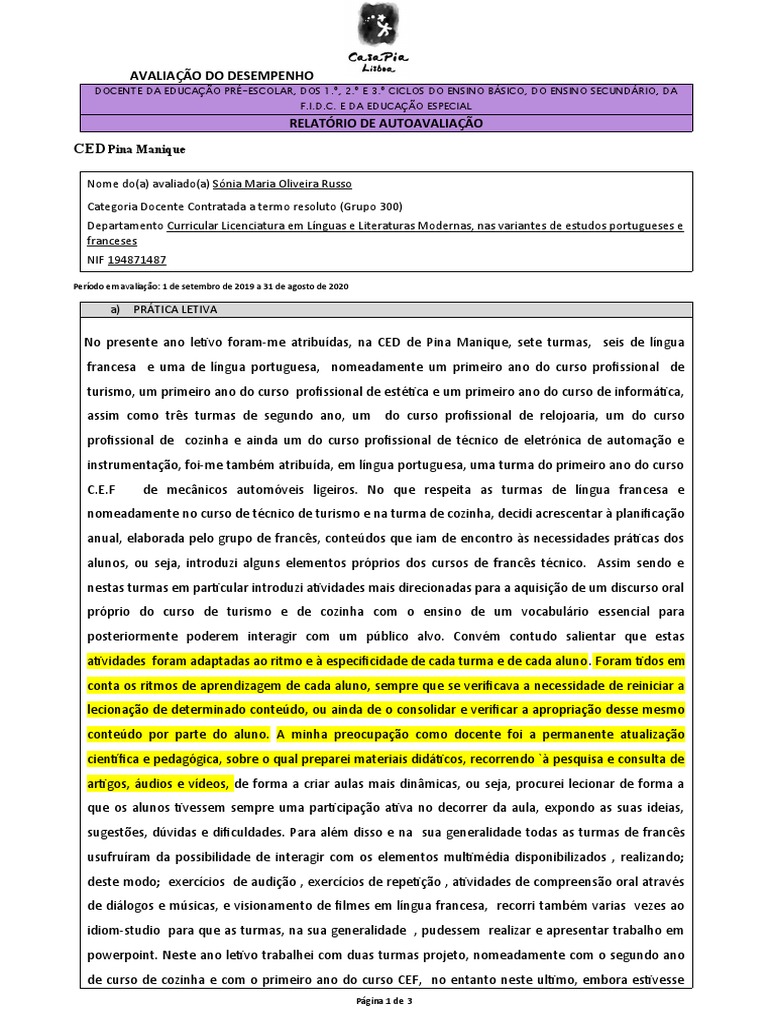 CasaPia Lisboa

AVALIAÇÃO DO DESEMPENHO

DOCENTE DA EDUCAÇÃO PRÉ-ESCOLAR, DOS 1.º, 2.º E 3.º CICLOS DO ENSINO BÁSICO, DO ENSINO SECUNDÁRIO, DA F.I.D.C. E DA EDUCAÇÃO ESPECIAL

RELATÓRIO DE AUTOAVALIAÇÃO

CED Pina Manique

Nome do(a) avaliado(a) Sónia Maria Oliveira Russo

Categoria Docente Contratada a termo resoluto (Grupo 300)

Departamento Curricular Licenciatura em Línguas e Literaturas Modernas, nas variantes de estudos portugueses e franceses

NIF 194871487

Período em avaliação: 1 de setembro de 2019 a 31 de agosto de 2020

a) PRÁTICA LETIVA

No presente ano letivo foram-me atribuídas, na CED de Pina Manique, sete turmas, seis de língua francesa e uma de língua portuguesa, nomeadamente um primeiro ano do curso profissional de turismo, um primeiro ano do curso profissional de estética e um primeiro ano do curso de informática, assim como três turmas de segundo ano, um do curso profissional de relojoaria, um do curso profissional de cozinha e ainda um do curso profissional de técnico de eletrónica de automação e instrumentação, foi-me também atribuída, em língua portuguesa, uma turma do primeiro ano do curso C.E.F de mecânicos automóveis ligeiros. No que respeita as turmas de língua francesa e nomeadamente no curso de técnico de turismo e na turma de cozinha, decidi acrescentar à planificação anual, elaborada pelo grupo de francês, conteúdos que iam de encontro às necessidades práticas dos alunos, ou seja, introduzi alguns elementos próprios dos cursos de francês técnico. Assim sendo e nestas turmas em particular introduzi atividades mais direcionadas para a aquisição de um discurso oral próprio do curso de turismo e de cozinha com o ensino de um vocabulário essencial para posteriormente poderem interagir com um público alvo. Convém contudo salientar que estas atividades foram adaptadas ao ritmo e à especificidade de cada turma e de cada aluno. Foram tidos em conta os ritmos de aprendizagem de cada aluno, sempre que se verificava a necessidade de reiniciar a lecionação de determinado conteúdo, ou ainda de o consolidar e verificar a apropriação desse mesmo conteúdo por parte do aluno. A minha preocupação como docente foi a permanente atualização científica e pedagógica, sobre o qual preparei materiais didáticos, recorrendo `à pesquisa e consulta de artigos, áudios e vídeos, de forma a criar aulas mais dinâmicas, ou seja, procurei lecionar de forma a que os alunos tivessem sempre uma participação ativa no decorrer da aula, expondo as suas ideias, sugestões, dúvidas e dificuldades. Para além disso e na sua generalidade todas as turmas de francês usufruíram da possibilidade de interagir com os elementos multimédia disponibilizados , realizando; deste modo; exercícios de audição , exercícios de repetição , atividades de compreensão oral através de diálogos e músicas, e visionamento de filmes em língua francesa, recorri também varias vezes ao idiom-studio para que as turmas, na sua generalidade , pudessem realizar e apresentar trabalho em powerpoint. Neste ano letivo trabalhei com duas turmas projeto, nomeadamente com o segundo ano de curso de cozinha e com o primeiro ano do curso CEF, no entanto neste último, embora estivesse

Página 1 de 3